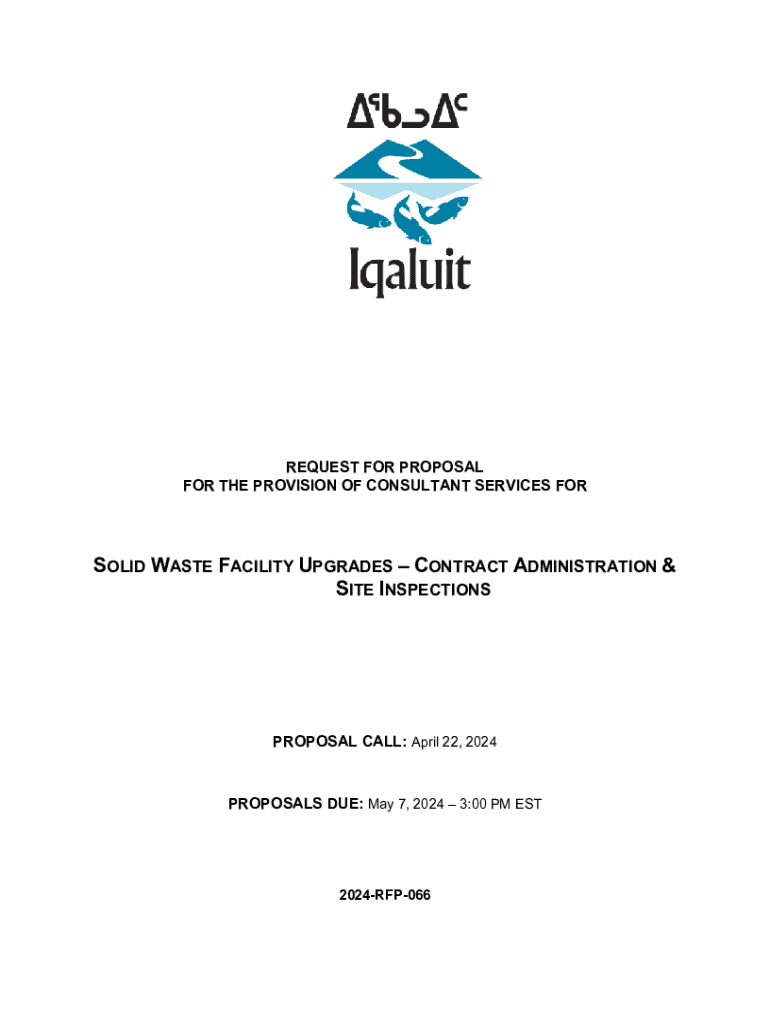 ᐃᖃᓗᐃᑦ

Iqaluit

REQUEST FOR PROPOSAL
FOR THE PROVISION OF CONSULTANT SERVICES FOR

SOLID WASTE FACILITY UPGRADES – CONTRACT ADMINISTRATION & SITE INSPECTIONS

PROPOSAL CALL: April 22, 2024

PROPOSALS DUE: May 7, 2024 – 3:00 PM EST

2024-RFP-066